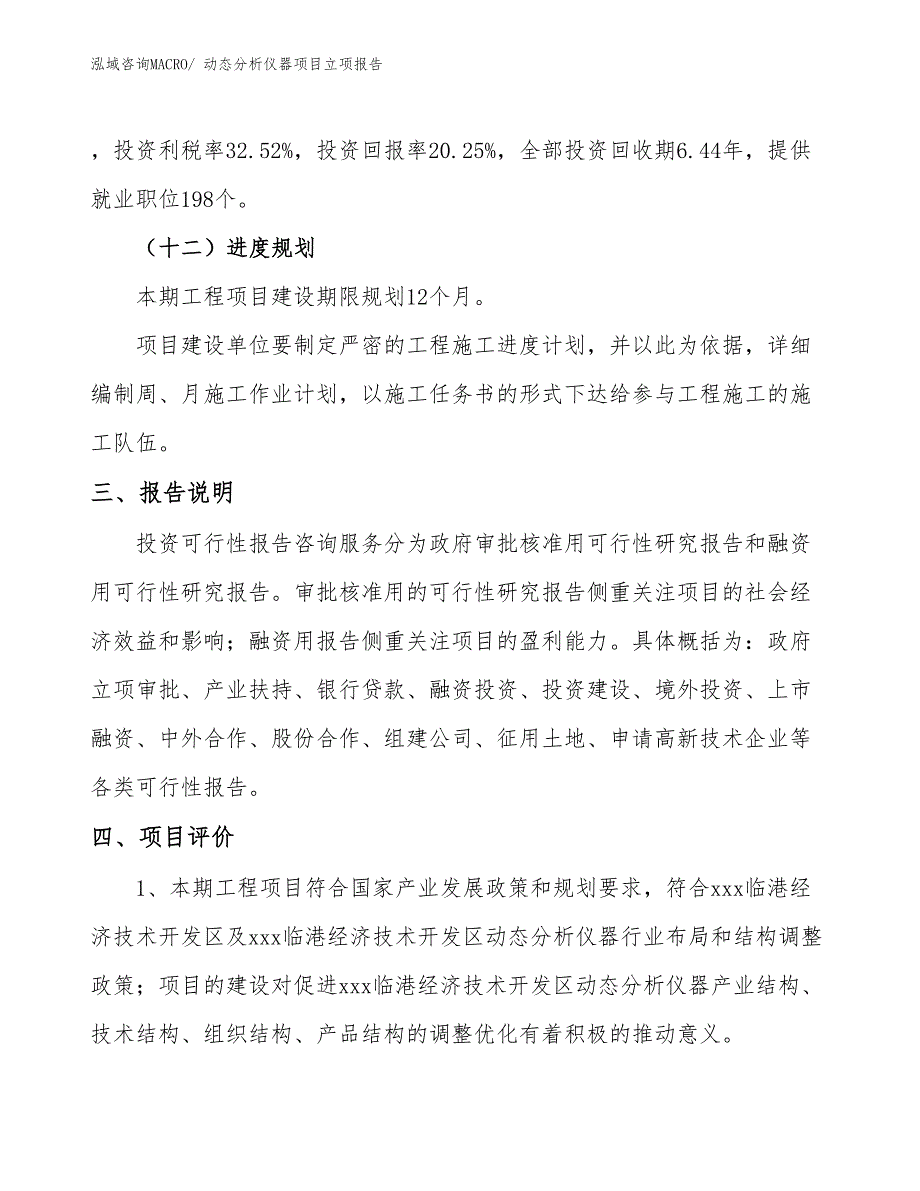 泓域咨询MACRO/ 动态分析仪器项目立项报告

，投资利税率32.52%，投资回报率20.25%，全部投资回收期6.44年，提供就业职位198个。

（十二）进度规划

本期工程项目建设期限规划12个月。

项目建设单位要制定严密的工程施工进度计划，并以此为依据，详细编制周、月施工作业计划，以施工任务书的形式下达给参与工程施工的施工队伍。

三、报告说明

投资可行性报告咨询服务分为政府审批核准用可行性研究报告和融资用可行性研究报告。审批核准用的可行性研究报告侧重关注项目的社会经济效益和影响；融资用报告侧重关注项目的盈利能力。具体概括为：政府立项审批、产业扶持、银行贷款、融资投资、投资建设、境外投资、上市融资、中外合作、股份合作、组建公司、征用土地、申请高新技术企业等各类可行性报告。

四、项目评价

1、本期工程项目符合国家产业发展政策和规划要求，符合xxx临港经济技术开发区及xxx临港经济技术开发区动态分析仪器行业布局和结构调整政策；项目的建设对促进xxx临港经济技术开发区动态分析仪器产业结构、技术结构、组织结构、产品结构的调整优化有着积极的推动意义。